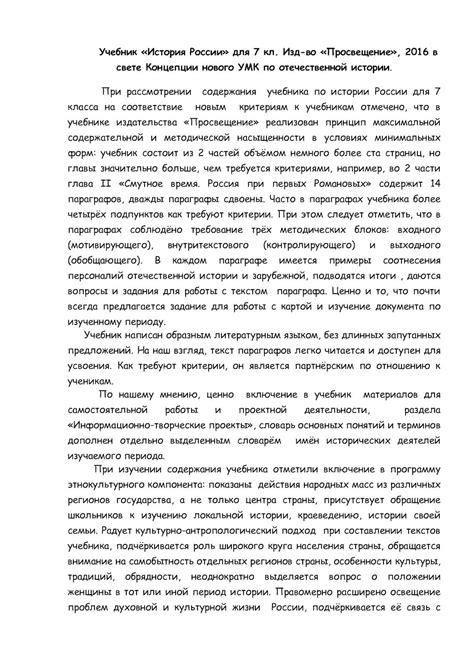 Учебник «История России» для 7 кл. Изд-во «Просвещение», 2016 в свете Концепции нового УМК по отечественной истории.

При рассмотрении содержания учебника по истории России для 7 класса на соответствие новым критериям к учебникам отмечено, что в учебнике издательства «Просвещение» реализован принцип максимальной содержательной и методической насыщенности в условиях минимальных форм: учебник состоит из 2 частей объёмом немного более ста страниц, но главы значительно больше, чем требуется критериями, например, во 2 части глава II «Смутное время. Россия при первых Романовых» содержит 14 параграфов, дважды параграфы сдвоены. Часто в параграфах учебника более четырёх подпунктов как требуют критерии. При этом следует отметить, что в параграфах соблюдёно требование трёх методических блоков: входного (мотивирующего), внутритекстового (контролирующего) и выходного (обобщающего). В каждом параграфе имеется примеры соотнесения персоналий отечественной истории и зарубежной, подводятся итоги , даются вопросы и задания для работы с текстом параграфа. Ценно и то, что почти всегда предлагается задание для работы с картой и изучение документа по изученному периоду.

Учебник написан образным литературным языком, без длинных запутанных предложений. На наш взгляд, текст параграфов легко читается и доступен для усвоения. Как требуют критерии, он является партнёрским по отношению к ученикам.

По нашему мнению, ценно включение в учебник материалов для самостоятельной работы и проектной деятельности, раздела «Информационно-творческие проекты», словарь основных понятий и терминов дополнен отдельно выделенным словарём имён исторических деятелей изучаемого периода.

При изучении содержания учебника отметили включение в программу этнокультурного компонента: показаны действия народных масс из различных регионов государства, а не только центра страны, присутствует обращение школьников к изучению локальной истории, краеведению, истории своей семьи. Радует культурно-антропологический подход при составлении текстов учебника, подчёркивается роль широкого круга населения страны, обращается внимание на самобытность отдельных регионов страны, особенности культуры, традиций, обрядности, неоднократно выделяется вопрос о положении женщины в тот или иной период истории. Правомерно расширено освещение проблем духовной и культурной жизни России, подчёркивается её связь с